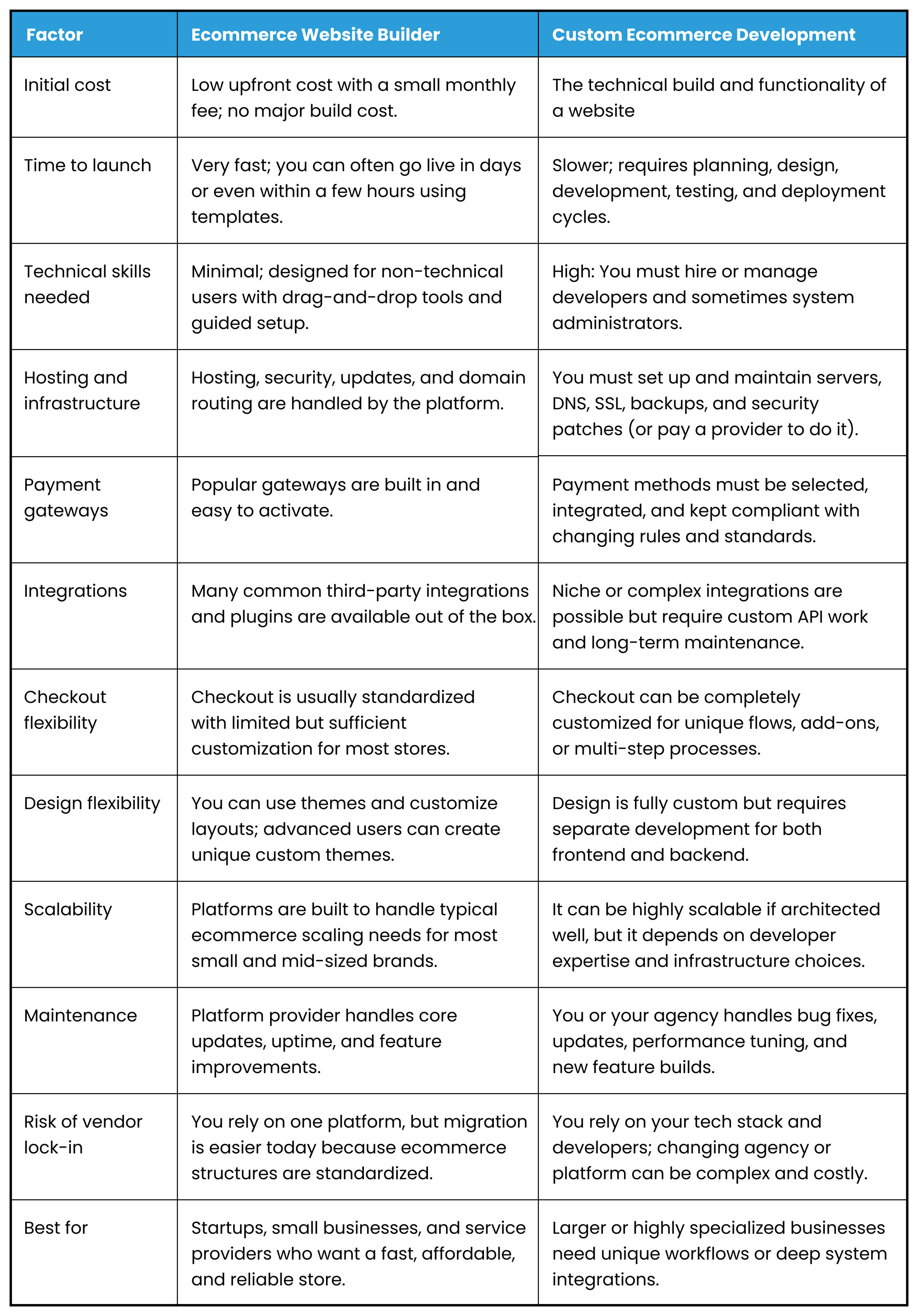 | Factor | Ecommerce Website Builder | Custom Ecommerce Development |
|---|---|---|
| Initial cost | Low upfront cost with a small monthly fee; no major build cost. | The technical build and functionality of a website |
| Time to launch | Very fast; you can often go live in days or even within a few hours using templates. | Slower; requires planning, design, development, testing, and deployment cycles. |
| Technical skills needed | Minimal; designed for non-technical users with drag-and-drop tools and guided setup. | High: You must hire or manage developers and sometimes system administrators. |
| Hosting and infrastructure | Hosting, security, updates, and domain routing are handled by the platform. | You must set up and maintain servers, DNS, SSL, backups, and security patches (or pay a provider to do it). |
| Payment gateways | Popular gateways are built in and easy to activate. | Payment methods must be selected, integrated, and kept compliant with changing rules and standards. |
| Integrations | Many common third-party integrations and plugins are available out of the box. | Niche or complex integrations are possible but require custom API work and long-term maintenance. |
| Checkout flexibility | Checkout is usually standardized with limited but sufficient customization for most stores. | Checkout can be completely customized for unique flows, add-ons, or multi-step processes. |
| Design flexibility | You can use themes and customize layouts; advanced users can create unique custom themes. | Design is fully custom but requires separate development for both frontend and backend. |
| Scalability | Platforms are built to handle typical ecommerce scaling needs for most small and mid-sized brands. | It can be highly scalable if architected well, but it depends on developer expertise and infrastructure choices. |
| Maintenance | Platform provider handles core updates, uptime, and feature improvements. | You or your agency handles bug fixes, updates, performance tuning, and new feature builds. |
| Risk of vendor lock-in | You rely on one platform, but migration is easier today because ecommerce structures are standardized. | You rely on your tech stack and developers; changing agency or platform can be complex and costly. |
| Best for | Startups, small businesses, and service providers who want a fast, affordable, and reliable store. | Larger or highly specialized businesses need unique workflows or deep system integrations. |